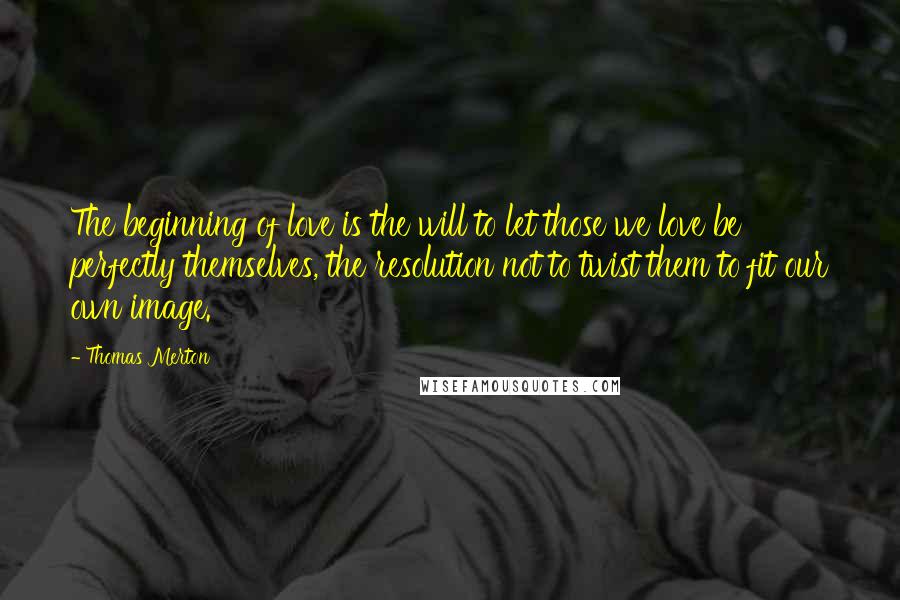 The beginning of love is the will to let those we love be perfectly themselves, the resolution not to twist them to fit our own image.

- Thomas Merton

WISEFAMOUSQUOTES.COM